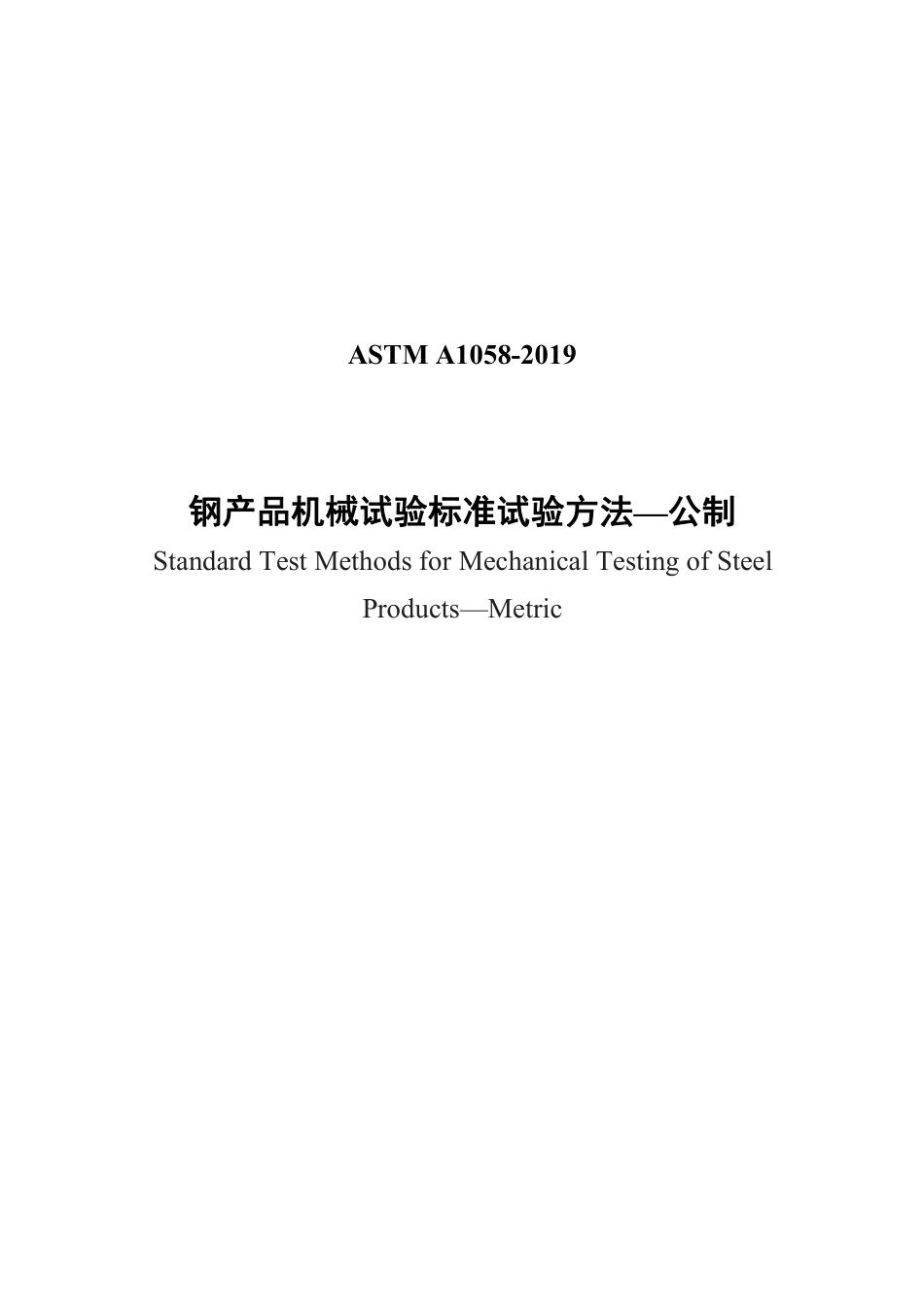 ASTM A1058-2019

钢产品机械试验标准试验方法—公制

Standard Test Methods for Mechanical Testing of Steel Products—Metric